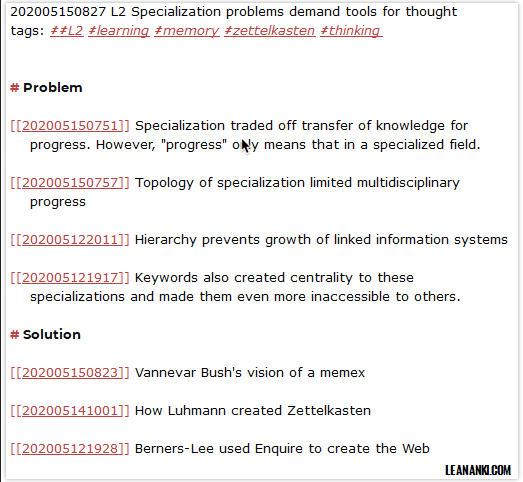 202005150827 L2 Specialization problems demand tools for thought
tags: ##L2 #learning #memory #zettelkasten #thinking

# Problem

[[202005150751]] Specialization traded off transfer of knowledge for progress. However, "progress" only means that in a specialized field.

[[202005150757]] Topology of specialization limited multidisciplinary progress

[[202005122011]] Hierarchy prevents growth of linked information systems

[[202005121917]] Keywords also created centrality to these specializations and made them even more inaccessible to others.

# Solution

[[202005150823]] Vannevar Bush's vision of a memex

[[202005141001]] How Luhmann created Zettelkasten

[[202005121928]] Berners-Lee used Enquire to create the Web

LEANANKI.COM